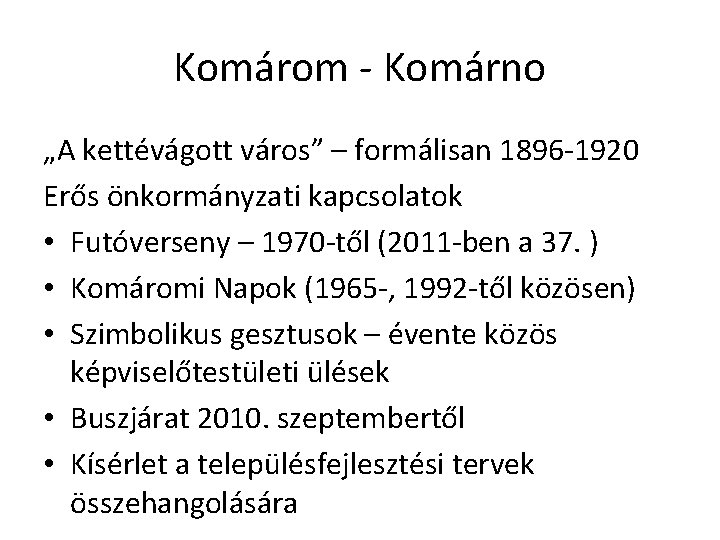 Komárom - Komárno

„A kettévágott város" – formálisan 1896-1920

Erős önkormányzati kapcsolatok

• Futóverseny – 1970-től (2011-ben a 37. )
• Komáromi Napok (1965-, 1992-től közösen)
• Szimbolikus gesztusok – évente közös képviselőtestületi ülések
• Buszjárat 2010. szeptembertől
• Kísérlet a településfejlesztési tervek összehangolására